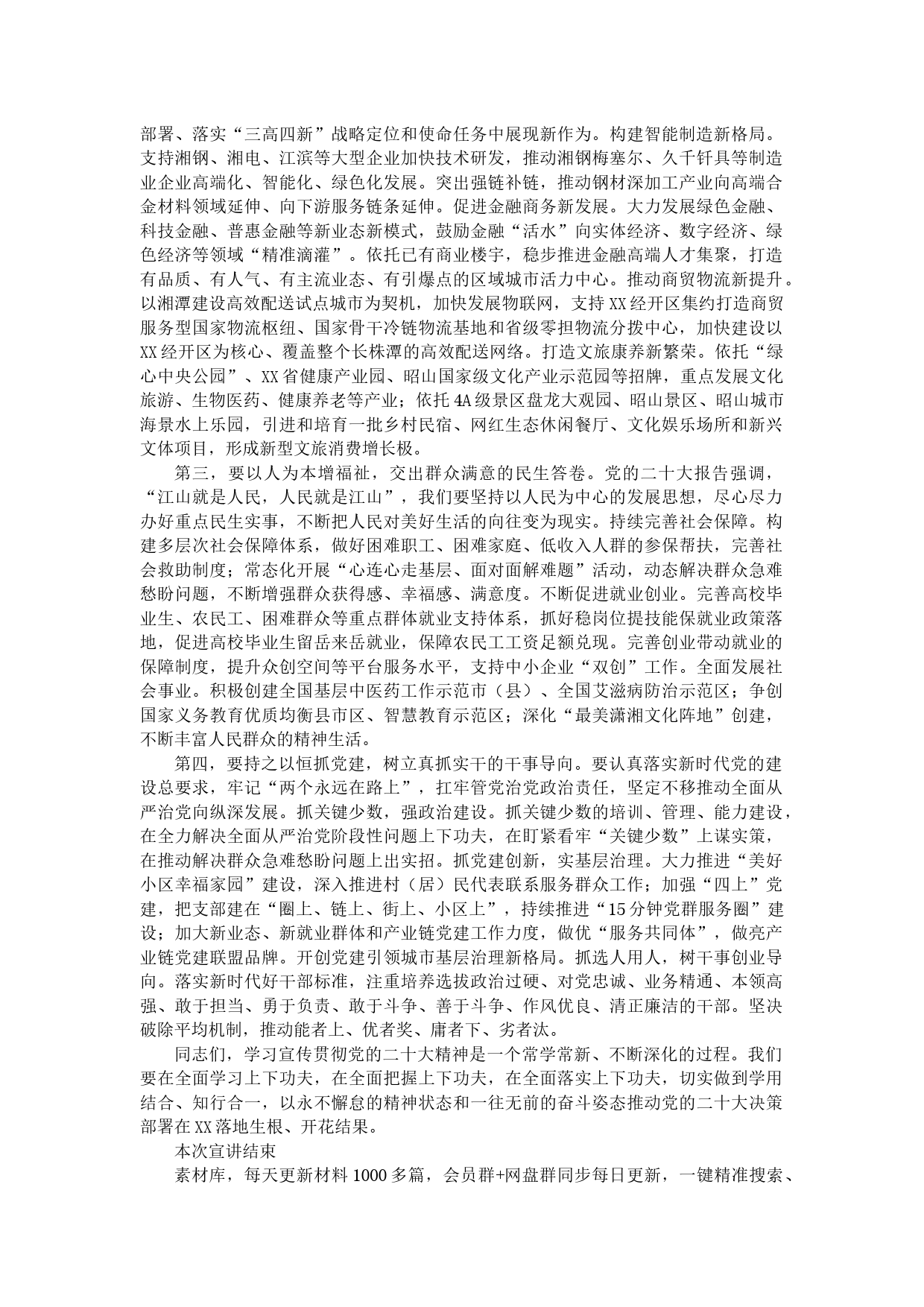 部署、落实“三高四新”战略定位和使命任务中展现新作为。构建智能制造新格局。支持湘钢、湘电、江滨等大型企业加快技术研发，推动湘钢梅塞尔、久千钎具等制造业企业高端化、智能化、绿色化发展。突出强链补链，推动钢材深加工产业向高端合金材料领域延伸、向下游服务链条延伸。促进金融商务新发展。大力发展绿色金融、科技金融、普惠金融等新业态新模式，鼓励金融“活水”向实体经济、数字经济、绿色经济等领域“精准滴灌”。依托已有商业楼宇，稳步推进金融高端人才集聚，打造有品质、有人气、有主流业态、有引爆点的区域城市活力中心。推动商贸物流新提升。以湘潭建设高效配送试点城市为契机，加快发展物联网，支持XX经开区集约打造商贸服务型国家物流枢纽、国家骨干冷链物流基地和省级零担物流分拨中心，加快建设以XX经开区为核心、覆盖整个长株潭的高效配送网络。打造文旅康养新繁荣。依托“绿心中央公园”、XX省健康产业园、昭山国家级文化产业示范园等招牌，重点发展文化旅游、生物医药、健康养老等产业；依托4A级景区盘龙大观园、昭山景区、昭山城市海景水上乐园，引进和培育一批乡村民宿、网红生态休闲餐厅、文化娱乐场所和新兴文体项目，形成新型文旅消费增长极。

第三，要以人为本增福祉，交出群众满意的民生答卷。党的二十大报告强调，“江山就是人民，人民就是江山”，我们要坚持以人民为中心的发展思想，尽心尽力办好重点民生实事，不断把人民对美好生活的向往变为现实。持续完善社会保障。构建多层次社会保障体系，做好困难职工、困难家庭、低收入人群的参保帮扶，完善社会救助制度；常态化开展“心连心走基层、面对面解难题”活动，动态解决群众急难愁盼问题，不断增强群众获得感、幸福感、满意度。不断促进就业创业。完善高校毕业生、农民工、困难群众等重点群体就业支持体系，抓好稳岗位提技能保就业政策落地，促进高校毕业生留岳来岳就业，保障农民工工资足额兑现。完善创业带动就业的保障制度，提升众创空间等平台服务水平，支持中小企业“双创”工作。全面发展社会事业。积极创建全国基层中医药工作示范市（县）、全国艾滋病防治示范区；争创国家义务教育优质均衡县市区、智慧教育示范区；深化“最美潇湘文化阵地”创建，不断丰富人民群众的精神生活。

第四，要持之以恒抓党建，树立真抓实干的干事导向。要认真落实新时代党的建设总要求，牢记“两个永远在路上”，扛牢管党治党政治责任，坚定不移推动全面从严治党向纵深发展。抓关键少数，强政治建设。抓关键少数的培训、管理、能力建设，在全力解决全面从严治党阶段性问题上下功夫，在盯紧看牢“关键少数”上谋实策，在推动解决群众急难愁盼问题上出实招。抓党建创新，实基层治理。大力推进“美好小区幸福家园”建设，深入推进村（居）民代表联系服务群众工作；加强“四上”党建，把支部建在“圈上、链上、街上、小区上”，持续推进“15分钟党群服务圈”建设；加大新业态、新就业群体和产业链党建工作力度，做优“服务共同体”，做亮产业链党建联盟品牌。开创党建引领城市基层治理新格局。抓选人用人，树干事创业导向。落实新时代好干部标准，注重培养选拔政治过硬、对党忠诚、业务精通、本领高强、敢于担当、勇于负责、敢于斗争、善于斗争、作风优良、清正廉洁的干部。坚决破除平均机制，推动能者上、优者奖、庸者下、劣者汰。

同志们，学习宣传贯彻党的二十大精神是一个常学常新、不断深化的过程。我们要在全面学习上下功夫，在全面把握上下功夫，在全面落实上下功夫，切实做到学用结合、知行合一，以永不懈怠的精神状态和一往无前的奋斗姿态推动党的二十大决策部署在XX落地生根、开花结果。

本次宣讲结束

素材库，每天更新材料1000多篇，会员群+网盘群同步每日更新，一键精准搜索、